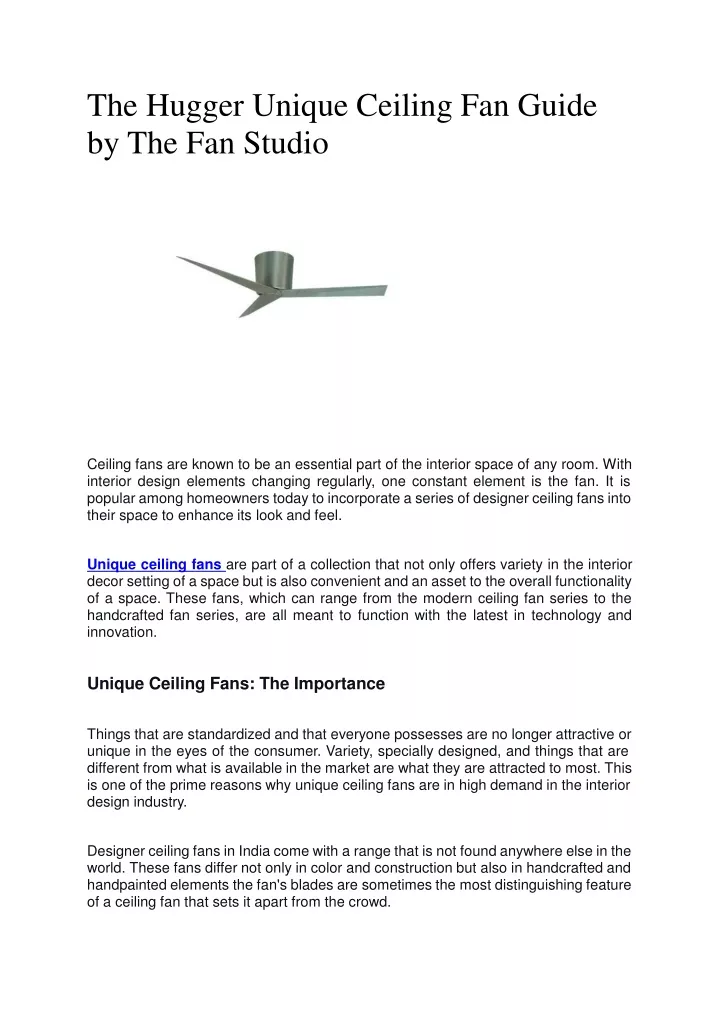 The Hugger Unique Ceiling Fan Guide by The Fan Studio

Ceiling fans are known to be an essential part of the interior space of any room. With interior design elements changing regularly, one constant element is the fan. It is popular among homeowners today to incorporate a series of designer ceiling fans into their space to enhance its look and feel.

Unique ceiling fans are part of a collection that not only offers variety in the interior decor setting of a space but is also convenient and an asset to the overall functionality of a space. These fans, which can range from the modern ceiling fan series to the handcrafted fan series, are all meant to function with the latest in technology and innovation.

Unique Ceiling Fans: The Importance

Things that are standardized and that everyone possesses are no longer attractive or unique in the eyes of the consumer. Variety, specially designed, and things that are different from what is available in the market are what they are attracted to most. This is one of the prime reasons why unique ceiling fans are in high demand in the interior design industry.

Designer ceiling fans in India come with a range that is not found anywhere else in the world. These fans differ not only in color and construction but also in handcrafted and handpainted elements the fan's blades are sometimes the most distinguishing feature of a ceiling fan that sets it apart from the crowd.